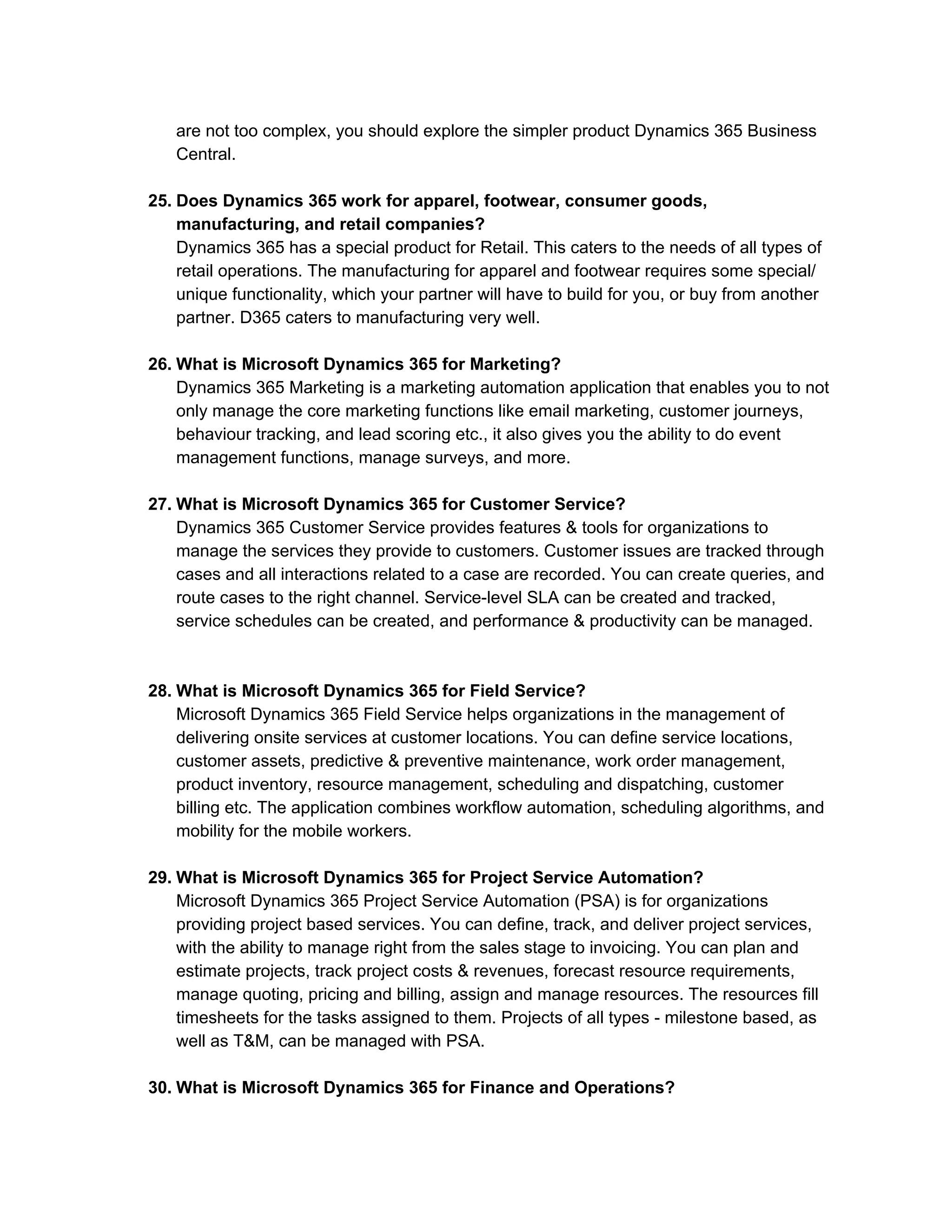 are not too complex, you should explore the simpler product Dynamics 365 Business Central.

25. Does Dynamics 365 work for apparel, footwear, consumer goods, manufacturing, and retail companies?
Dynamics 365 has a special product for Retail. This caters to the needs of all types of retail operations. The manufacturing for apparel and footwear requires some special/ unique functionality, which your partner will have to build for you, or buy from another partner. D365 caters to manufacturing very well.

26. What is Microsoft Dynamics 365 for Marketing?
Dynamics 365 Marketing is a marketing automation application that enables you to not only manage the core marketing functions like email marketing, customer journeys, behaviour tracking, and lead scoring etc., it also gives you the ability to do event management functions, manage surveys, and more.

27. What is Microsoft Dynamics 365 for Customer Service?
Dynamics 365 Customer Service provides features & tools for organizations to manage the services they provide to customers. Customer issues are tracked through cases and all interactions related to a case are recorded. You can create queries, and route cases to the right channel. Service-level SLA can be created and tracked, service schedules can be created, and performance & productivity can be managed.

28. What is Microsoft Dynamics 365 for Field Service?
Microsoft Dynamics 365 Field Service helps organizations in the management of delivering onsite services at customer locations. You can define service locations, customer assets, predictive & preventive maintenance, work order management, product inventory, resource management, scheduling and dispatching, customer billing etc. The application combines workflow automation, scheduling algorithms, and mobility for the mobile workers.

29. What is Microsoft Dynamics 365 for Project Service Automation?
Microsoft Dynamics 365 Project Service Automation (PSA) is for organizations providing project based services. You can define, track, and deliver project services, with the ability to manage right from the sales stage to invoicing. You can plan and estimate projects, track project costs & revenues, forecast resource requirements, manage quoting, pricing and billing, assign and manage resources. The resources fill timesheets for the tasks assigned to them. Projects of all types - milestone based, as well as T&M, can be managed with PSA.

30. What is Microsoft Dynamics 365 for Finance and Operations?